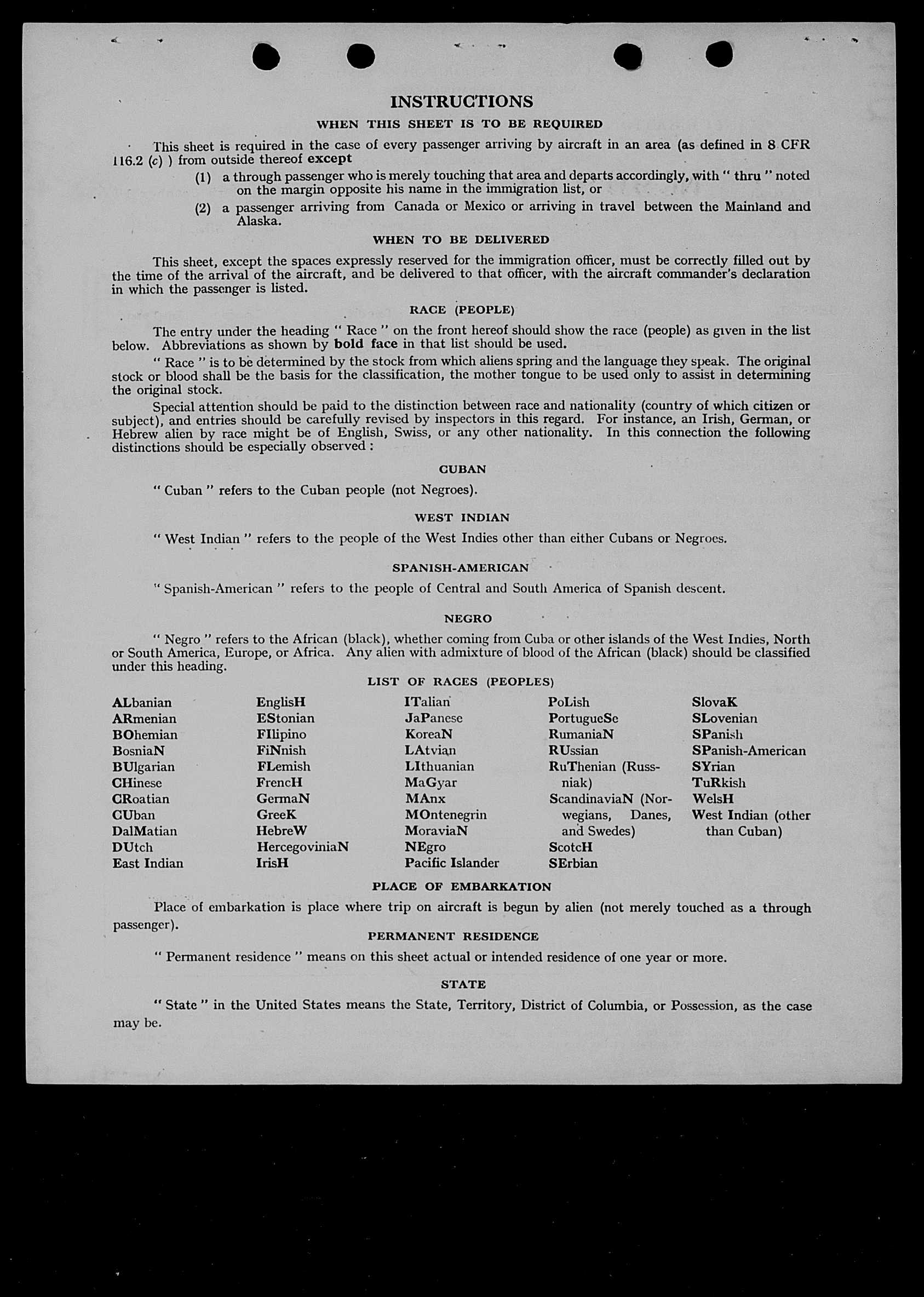 INSTRUCTIONS

WHEN THIS SHEET IS TO BE REQUIRED

This sheet is required in the case of every passenger arriving by aircraft in an area (as defined in 8 CFR 116.2 (c) ) from outside thereof except

(1) a through passenger who is merely touching that area and departs accordingly, with " thru " noted on the margin opposite his name in the immigration list, or

(2) a passenger arriving from Canada or Mexico or arriving in travel between the Mainland and Alaska.

WHEN TO BE DELIVERED

This sheet, except the spaces expressly reserved for the immigration officer, must be correctly filled out by the time of the arrival of the aircraft, and be delivered to that officer, with the aircraft commander's declaration in which the passenger is listed.

RACE (PEOPLE)

The entry under the heading " Race " on the front hereof should show the race (people) as given in the list below. Abbreviations as shown by bold face in that list should be used.

" Race " is to be determined by the stock from which aliens spring and the language they speak. The original stock or blood shall be the basis for the classification, the mother tongue to be used only to assist in determining the original stock.

Special attention should be paid to the distinction between race and nationality (country of which citizen or subject), and entries should be carefully revised by inspectors in this regard. For instance, an Irish, German, or Hebrew alien by race might be of English, Swiss, or any other nationality. In this connection the following distinctions should be especially observed :

CUBAN

" Cuban " refers to the Cuban people (not Negroes).

WEST INDIAN

" West Indian " refers to the people of the West Indies other than either Cubans or Negroes.

SPANISH-AMERICAN

" Spanish-American " refers to the people of Central and South America of Spanish descent.

NEGRO

" Negro " refers to the African (black), whether coming from Cuba or other islands of the West Indies, North or South America, Europe, or Africa. Any alien with admixture of blood of the African (black) should be classified under this heading.

LIST OF RACES (PEOPLES)

ALbanian
ARmenian
BOhemian
BosniaN
BUlgarian
CHinese
CRoatian
CUban
DalMatian
DUtch
East Indian

EnglisH
EStonian
FIlipino
FiNnish
FLemish
FrencH
GermaN
GreeK
HebreW
HercegoviniaN
IrisH

ITalian
JaPanese
KoreaN
LAtvian
LIthuanian
MaGyar
MAnx
MOntenegrin
MoraviaN
NEgro
Pacific Islander

PoLish
PortugueSe
RumaniaN
RUssian
RuThenian (Russniak)
ScandinaviaN (Norwegians, Danes, and Swedes)
ScotcH
SErbian

SlovaK
SLovenian
SPanish
SPanish-American
SYrian
TuRkish
WelsH
West Indian (other than Cuban)

PLACE OF EMBARKATION

Place of embarkation is place where trip on aircraft is begun by alien (not merely touched as a through passenger).

PERMANENT RESIDENCE

" Permanent residence " means on this sheet actual or intended residence of one year or more.

STATE

" State " in the United States means the State, Territory, District of Columbia, or Possession, as the case may be.